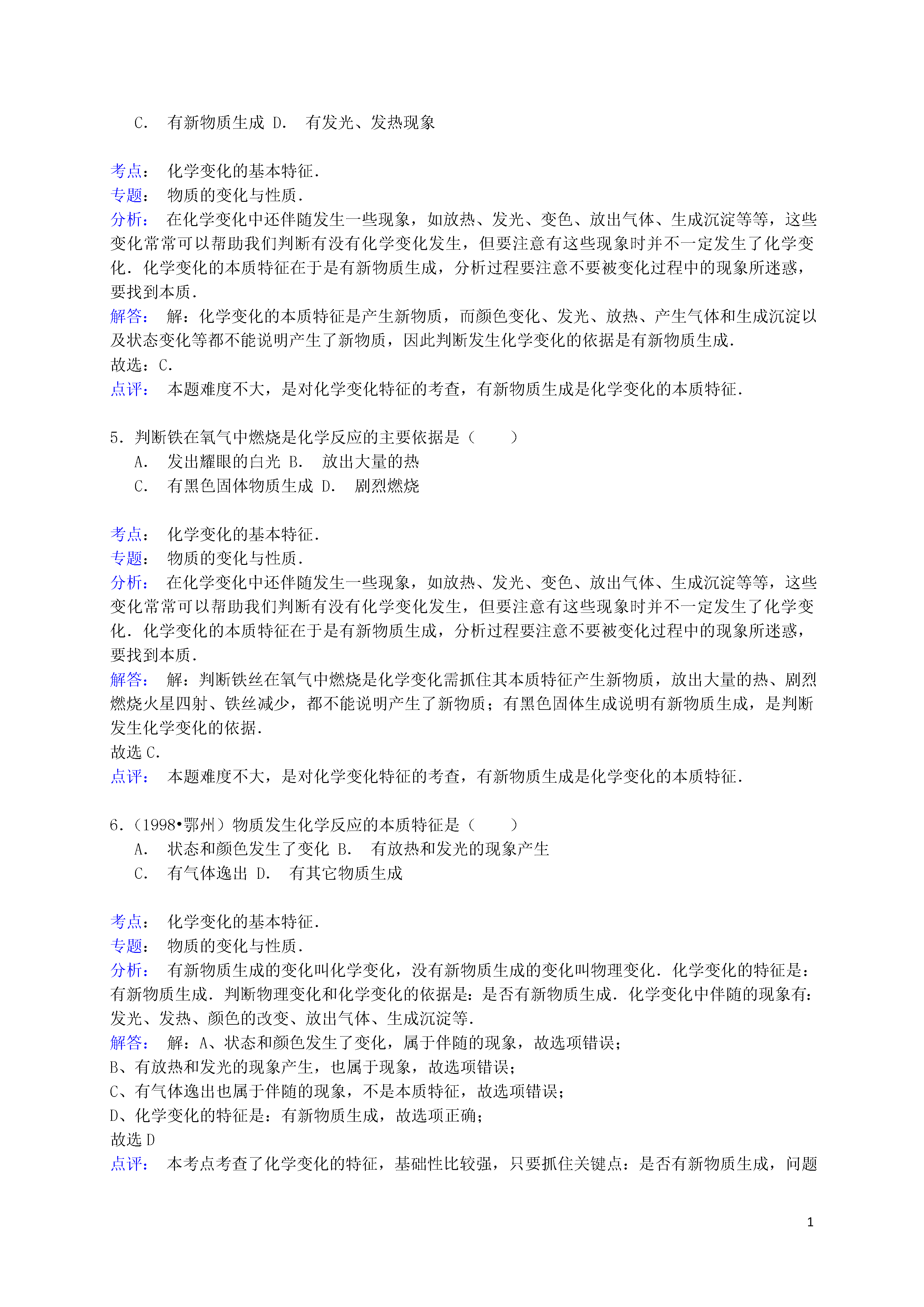 C． 有新物质生成 D． 有发光、发热现象

考点： 化学变化的基本特征．
专题： 物质的变化与性质．
分析： 在化学变化中还伴随发生一些现象，如放热、发光、变色、放出气体、生成沉淀等等，这些变化常常可以帮助我们判断有没有化学变化发生，但要注意有这些现象时并不一定发生了化学变化．化学变化的本质特征在于是有新物质生成，分析过程要注意不要被变化过程中的现象所迷惑，要找到本质．
解答： 解：化学变化的本质特征是产生新物质，而颜色变化、发光、放热、产生气体和生成沉淀以及状态变化等都不能说明产生了新物质，因此判断发生化学变化的依据是有新物质生成．
故选：C．
点评： 本题难度不大，是对化学变化特征的考查，有新物质生成是化学变化的本质特征．

5．判断铁在氧气中燃烧是化学反应的主要依据是（　　）
A． 发出耀眼的白光 B． 放出大量的热
C． 有黑色固体物质生成 D． 剧烈燃烧

考点： 化学变化的基本特征．
专题： 物质的变化与性质．
分析： 在化学变化中还伴随发生一些现象，如放热、发光、变色、放出气体、生成沉淀等等，这些变化常常可以帮助我们判断有没有化学变化发生，但要注意有这些现象时并不一定发生了化学变化．化学变化的本质特征在于是有新物质生成，分析过程要注意不要被变化过程中的现象所迷惑，要找到本质．
解答： 解：判断铁丝在氧气中燃烧是化学变化需抓住其本质特征产生新物质，放出大量的热、剧烈燃烧火星四射、铁丝减少，都不能说明产生了新物质；有黑色固体生成说明有新物质生成，是判断发生化学变化的依据．
故选 C．
点评： 本题难度不大，是对化学变化特征的考查，有新物质生成是化学变化的本质特征．

6．（1998•鄂州）物质发生化学反应的本质特征是（　　）
A． 状态和颜色发生了变化 B． 有放热和发光的现象产生
C． 有气体逸出 D． 有其它物质生成

考点： 化学变化的基本特征．
专题： 物质的变化与性质．
分析： 有新物质生成的变化叫化学变化，没有新物质生成的变化叫物理变化．化学变化的特征是：有新物质生成．判断物理变化和化学变化的依据是：是否有新物质生成．化学变化中伴随的现象有：发光、发热、颜色的改变、放出气体、生成沉淀等．
解答： 解：A、状态和颜色发生了变化，属于伴随的现象，故选项错误；
B、有放热和发光的现象产生，也属于现象，故选项错误；
C、有气体逸出也属于伴随的现象，不是本质特征，故选项错误；
D、化学变化的特征是：有新物质生成，故选项正确；
故选 D
点评： 本考点考查了化学变化的特征，基础性比较强，只要抓住关键点：是否有新物质生成，问题

1